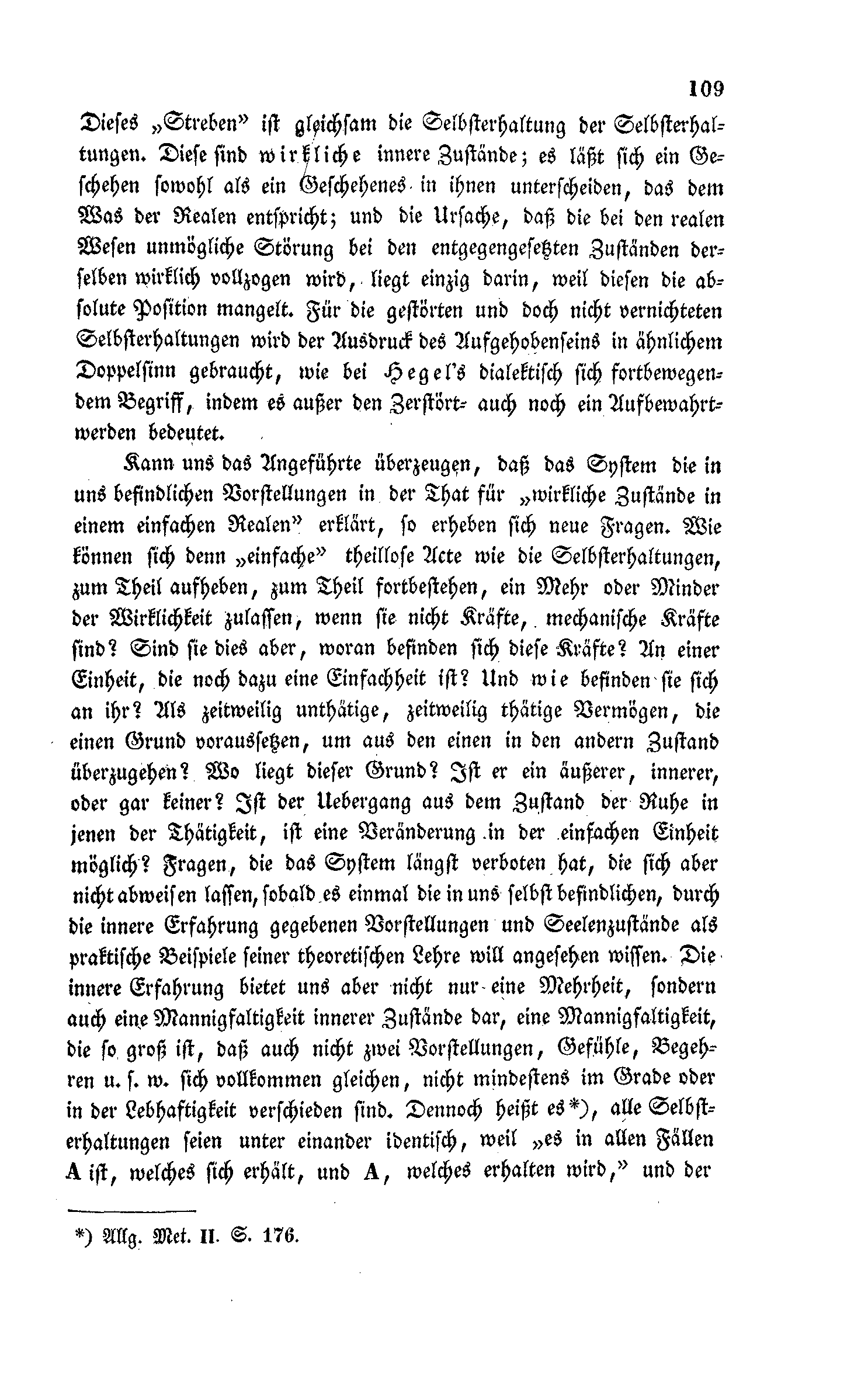 109

Dieses „Streben" ist gleichsam die Selbsterhaltung der Selbsterhaltungen. Diese sind wirkliche innere Zustände; es läßt sich ein Geschehen sowohl als ein Geschehenes in ihnen unterscheiden, das dem Was der Realen entspricht; und die Ursache, daß die bei den realen Wesen unmögliche Störung bei den entgegengesetzten Zuständen derselben wirklich vollzogen wird, liegt einzig darin, weil diesen die absolute Position mangelt. Für die gestörten und doch nicht vernichteten Selbsterhaltungen wird der Ausdruck des Aufgehobenseins in ähnlichem Doppelsinn gebraucht, wie bei Hegel's dialektisch sich fortbewegendem Begriff, indem es außer den Zerstört- auch noch ein Aufbewahrtwerden bedeutet.

Kann uns das Angeführte überzeugen, daß das System die in uns befindlichen Vorstellungen in der That für „wirkliche Zustände in einem einfachen Realen" erklärt, so erheben sich neue Fragen. Wie können sich denn „einfache" theillose Acte wie die Selbsterhaltungen, zum Theil aufheben, zum Theil fortbestehen, ein Mehr oder Minder der Wirklichkeit zulassen, wenn sie nicht Kräfte, mechanische Kräfte sind? Sind sie dies aber, woran befinden sich diese Kräfte? An einer Einheit, die noch dazu eine Einfachheit ist? Und wie befinden sie sich an ihr? Als zeitweilig unthätige, zeitweilig thätige Vermögen, die einen Grund voraussetzen, um aus den einen in den andern Zustand überzugehen? Wo liegt dieser Grund? Ist er ein äußerer, innerer, oder gar keiner? Ist der Uebergang aus dem Zustand der Ruhe in jenen der Thätigkeit, ist eine Veränderung in der einfachen Einheit möglich? Fragen, die das System längst verboten hat, die sich aber nicht abweisen lassen, sobald es einmal die in uns selbst befindlichen, durch die innere Erfahrung gegebenen Vorstellungen und Seelenzustände als praktische Beispiele seiner theoretischen Lehre will angesehen wissen. Die innere Erfahrung bietet uns aber nicht nur eine Mehrheit, sondern auch eine Mannigfaltigkeit innerer Zustände dar, eine Mannigfaltigkeit, die so groß ist, daß auch nicht zwei Vorstellungen, Gefühle, Begehren u. s. w. sich vollkommen gleichen, nicht mindestens im Grade oder in der Lebhaftigkeit verschieden sind. Dennoch heißt es*), alle Selbsterhaltungen seien unter einander identisch, weil „es in allen Fällen A ist, welches sich erhält, und A, welches erhalten wird," und der

*) Allg. Met. II. S. 176.